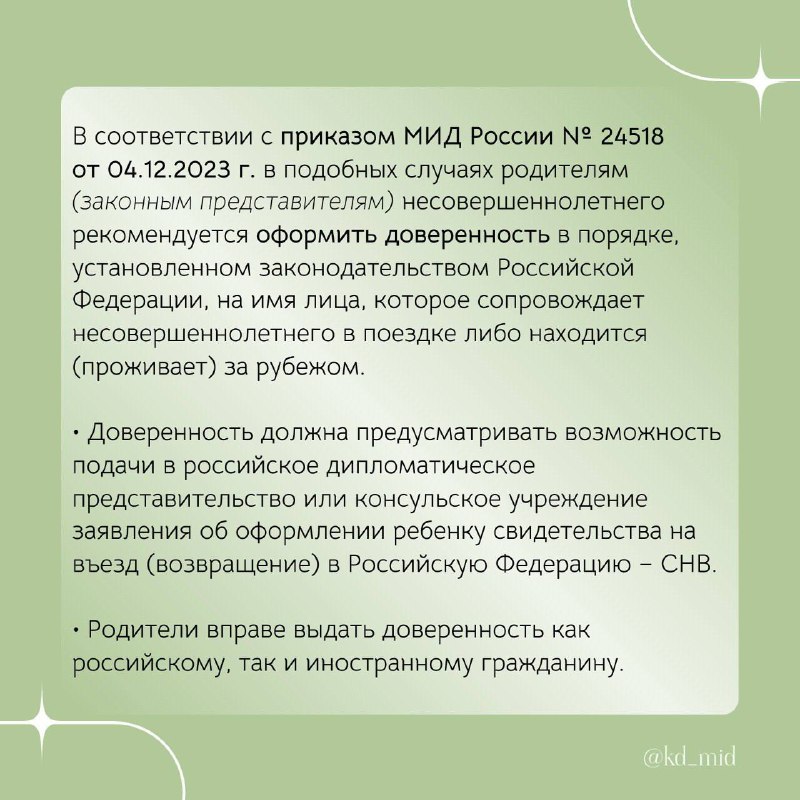 В соответствии с приказом МИД России № 24518 от 04.12.2023 г. в подобных случаях родителям (законным представителям) несовершеннолетнего рекомендуется оформить доверенность в порядке, установленном законодательством Российской Федерации, на имя лица, которое сопровождает несовершеннолетнего в поездке либо находится (проживает) за рубежом.

• Доверенность должна предусматривать возможность подачи в российское дипломатическое представительство или консульское учреждение заявления об оформлении ребенку свидетельства на въезд (возвращение) в Российскую Федерацию – СНВ.

• Родители вправе выдать доверенность как российскому, так и иностранному гражданину.

@kd_mid